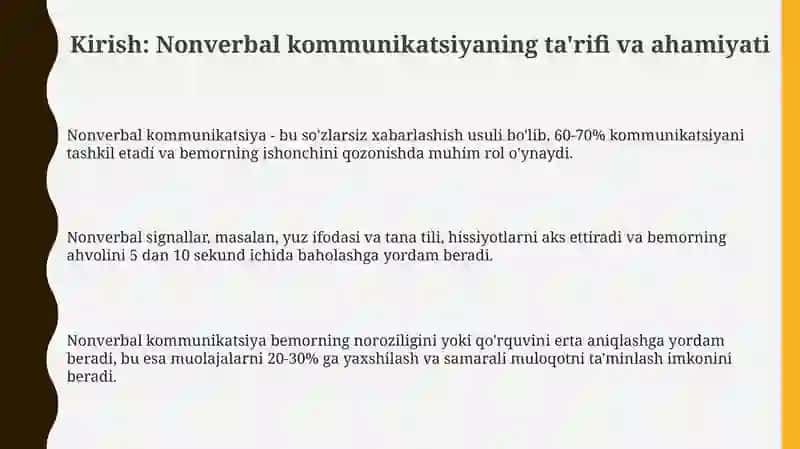 Kirish: Nonverbal kommunikatsiyaning ta'rifi va ahamiyati

Nonverbal kommunikatsiya - bu so'zlarsiz xabarlashish usuli bo'lib, 60-70% kommunikatsiyani tashkil etadi va bemorning ishonchini qozonishda muhim rol o'ynaydi.

Nonverbal signallar, masalan, yuz ifodasi va tana tili, hissiyotlarni aks ettiradi va bemorning ahvolini 5 dan 10 sekund ichida baholashga yordam beradi.

Nonverbal kommunikatsiya bemorning noroziligini yoki qo'rquvini erta aniqlashga yordam beradi, bu esa muolajalarni 20-30% ga yaxshilash va samarali muloqotni ta'minlash imkonini beradi.